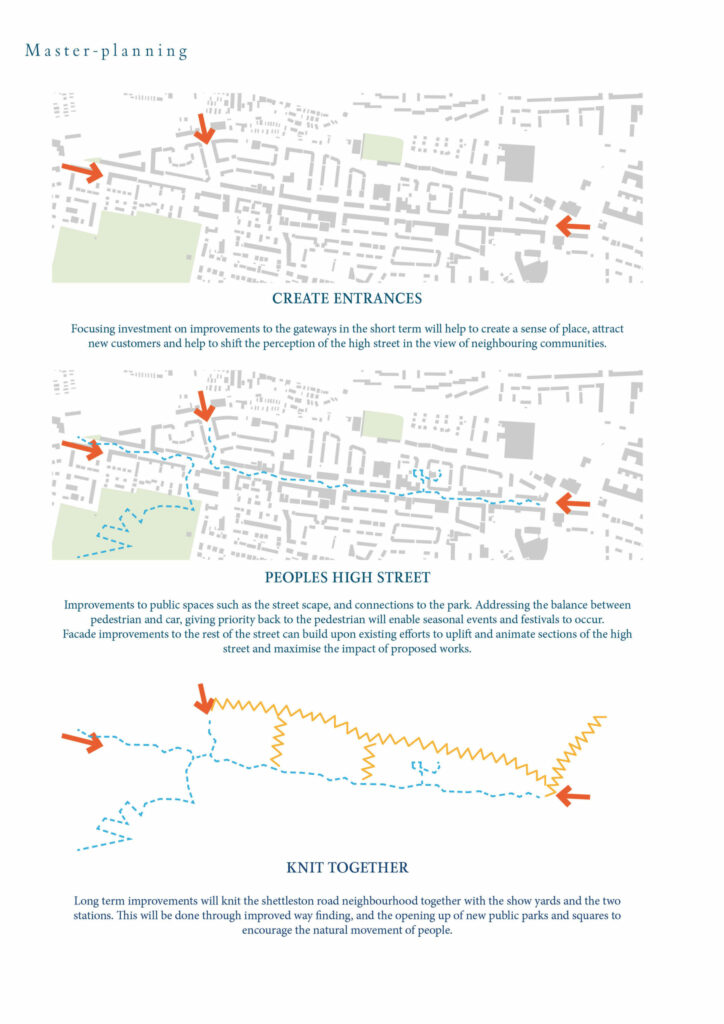 Master-planning

CREATE ENTRANCES

Focusing investment on improvements to the gateways in the short term will help to create a sense of place, attract new customers and help to shift the perception of the high street in the view of neighbouring communities.

PEOPLES HIGH STREET

Improvements to public spaces such as the street scape, and connections to the park. Addressing the balance between pedestrian and car, giving priority back to the pedestrian will enable seasonal events and festivals to occur. Facade improvements to the rest of the street can build upon existing efforts to uplift and animate sections of the high street and maximise the impact of proposed works.

KNIT TOGETHER

Long term improvements will knit the shettleston road neighbourhood together with the show yards and the two stations. This will be done through improved way finding, and the opening up of new public parks and squares to encourage the natural movement of people.